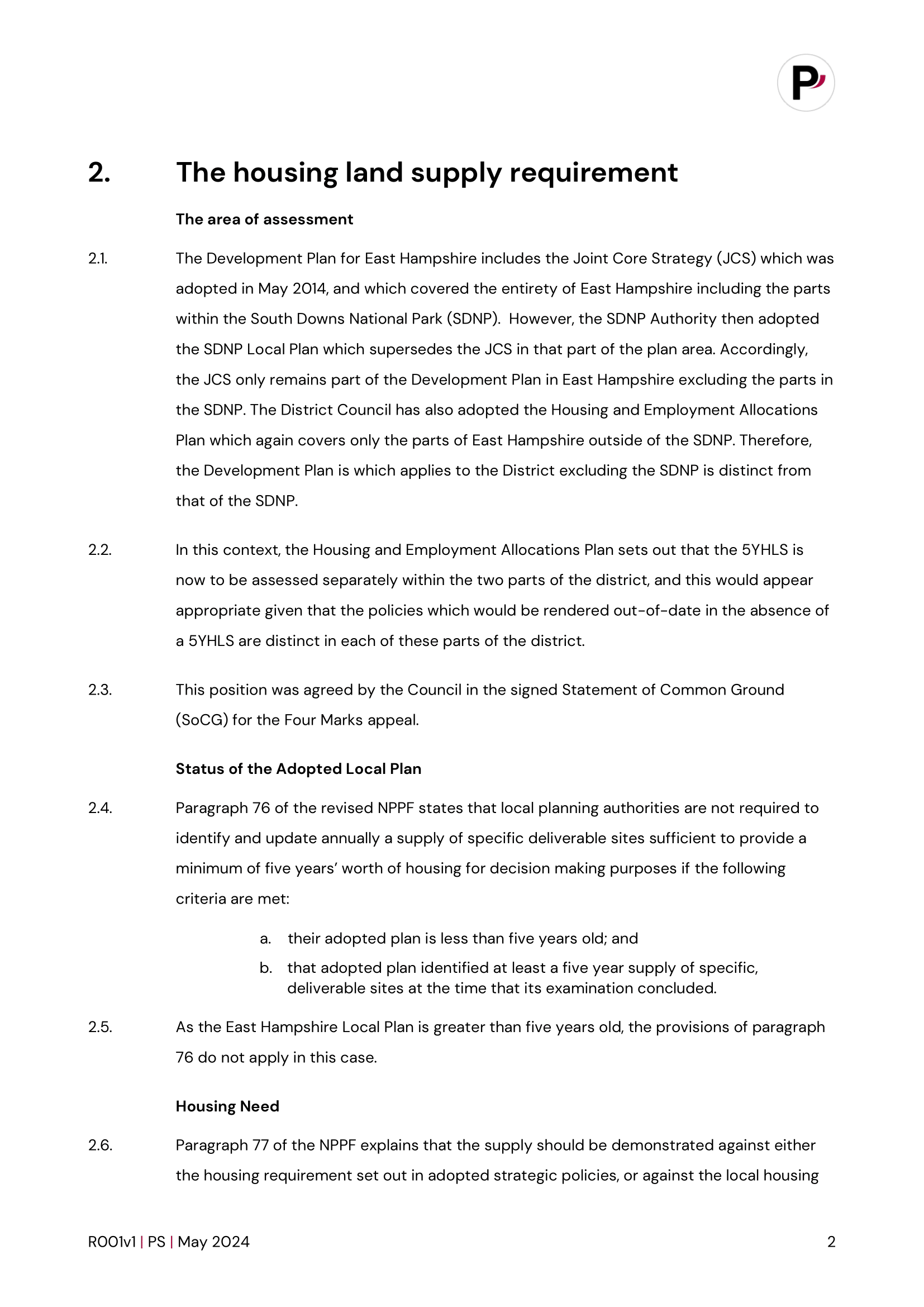 P

2. The housing land supply requirement

The area of assessment

2.1. The Development Plan for East Hampshire includes the Joint Core Strategy (JCS) which was adopted in May 2014, and which covered the entirety of East Hampshire including the parts within the South Downs National Park (SDNP). However, the SDNP Authority then adopted the SDNP Local Plan which supersedes the JCS in that part of the plan area. Accordingly, the JCS only remains part of the Development Plan in East Hampshire excluding the parts in the SDNP. The District Council has also adopted the Housing and Employment Allocations Plan which again covers only the parts of East Hampshire outside of the SDNP. Therefore, the Development Plan is which applies to the District excluding the SDNP is distinct from that of the SDNP.

2.2. In this context, the Housing and Employment Allocations Plan sets out that the 5YHLS is now to be assessed separately within the two parts of the district, and this would appear appropriate given that the policies which would be rendered out-of-date in the absence of a 5YHLS are distinct in each of these parts of the district.

2.3. This position was agreed by the Council in the signed Statement of Common Ground (SoCG) for the Four Marks appeal.

Status of the Adopted Local Plan

2.4. Paragraph 76 of the revised NPPF states that local planning authorities are not required to identify and update annually a supply of specific deliverable sites sufficient to provide a minimum of five years' worth of housing for decision making purposes if the following criteria are met:

a. their adopted plan is less than five years old; and
b. that adopted plan identified at least a five year supply of specific, deliverable sites at the time that its examination concluded.

2.5. As the East Hampshire Local Plan is greater than five years old, the provisions of paragraph 76 do not apply in this case.

Housing Need

2.6. Paragraph 77 of the NPPF explains that the supply should be demonstrated against either the housing requirement set out in adopted strategic policies, or against the local housing

R001v1 | PS | May 2024 2